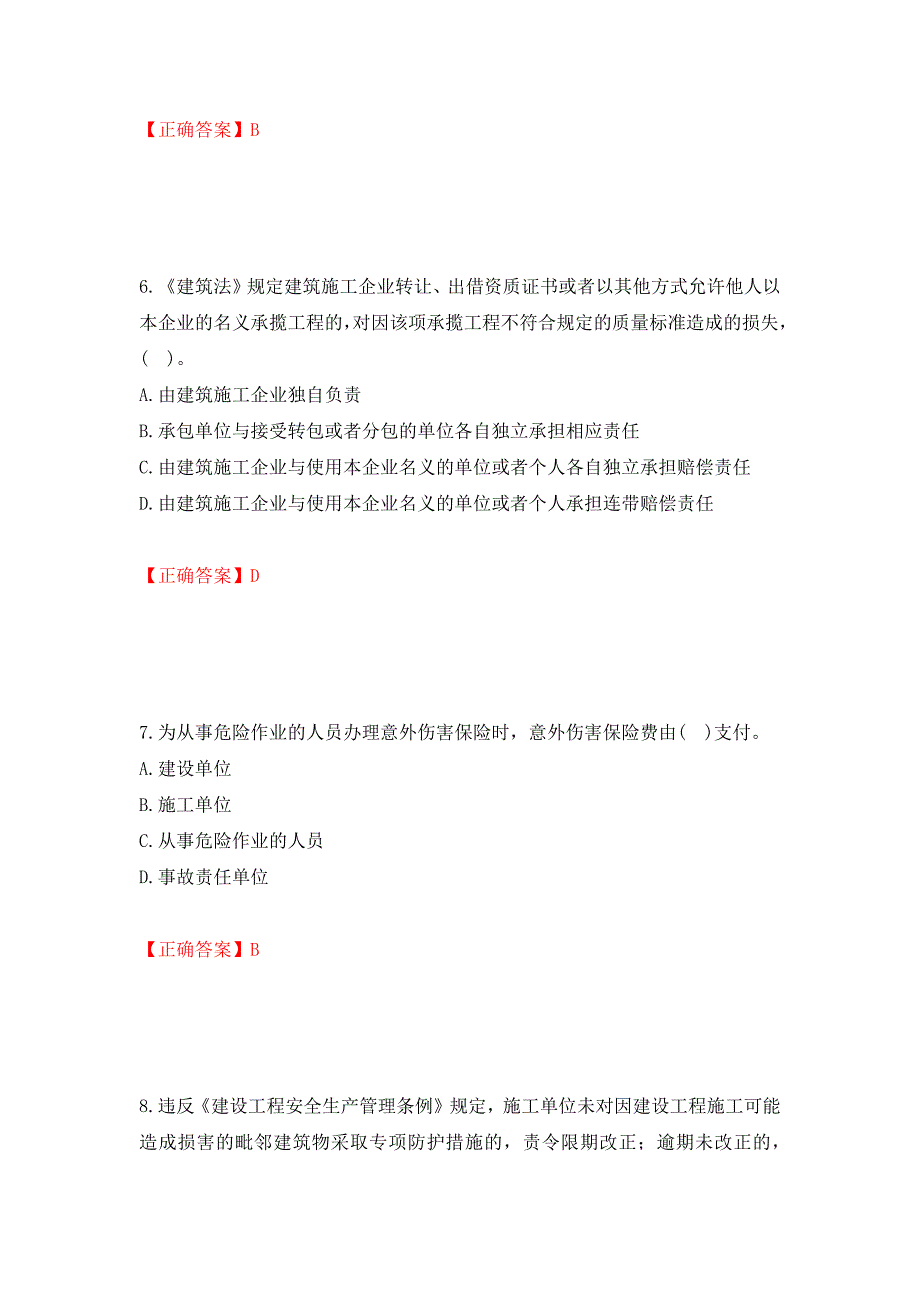 【正确答案】B

6.《建筑法》规定建筑施工企业转让、出借资质证书或者以其他方式允许他人以本企业的名义承揽工程的，对因该项承揽工程不符合规定的质量标准造成的损失，(　)。

A.由建筑施工企业独自负责

B.承包单位与接受转包或者分包的单位各自独立承担相应责任

C.由建筑施工企业与使用本企业名义的单位或者个人各自独立承担赔偿责任

D.由建筑施工企业与使用本企业名义的单位或者个人承担连带赔偿责任

【正确答案】D

7.为从事危险作业的人员办理意外伤害保险时，意外伤害保险费由(　)支付。

A.建设单位

B.施工单位

C.从事危险作业的人员

D.事故责任单位

【正确答案】B

8.违反《建设工程安全生产管理条例》规定，施工单位未对因建设工程施工可能造成损害的毗邻建筑物采取专项防护措施的，责令限期改正；逾期未改正的，